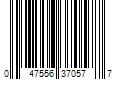 0 47556 37057 7